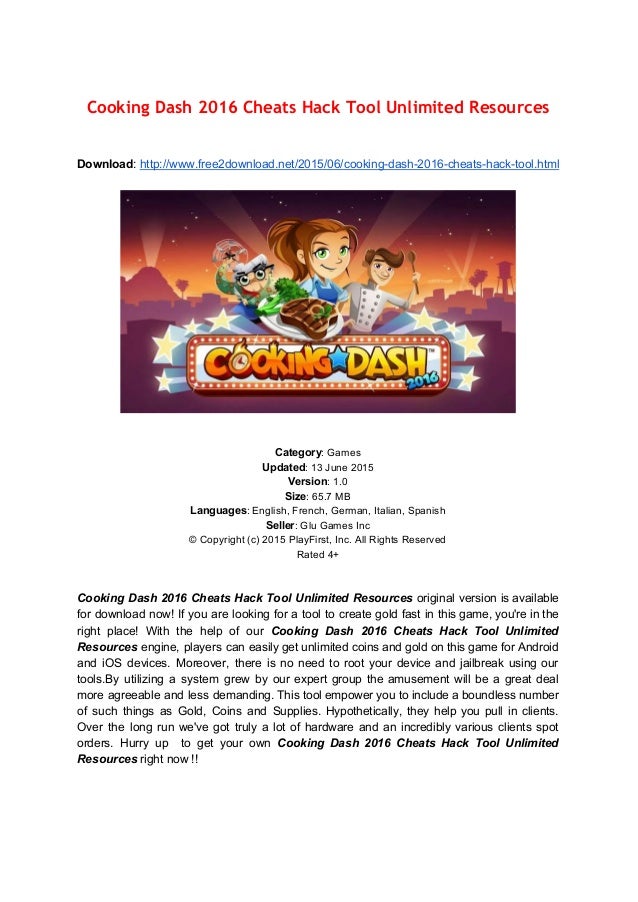 Cooking Dash 2016 Cheats Hack Tool Unlimited Resources

Download: http://www.free2download.net/2015/06/cooking-dash-2016-cheats-hack-tool.html

COOKING DASH 2016

Category: Games
Updated: 13 June 2015
Version: 1.0
Size: 65.7 MB
Languages: English, French, German, Italian, Spanish
Seller: Glu Games Inc
© Copyright (c) 2015 PlayFirst, Inc. All Rights Reserved
Rated 4+

Cooking Dash 2016 Cheats Hack Tool Unlimited Resources original version is available for download now! If you are looking for a tool to create gold fast in this game, you're in the right place! With the help of our Cooking Dash 2016 Cheats Hack Tool Unlimited Resources engine, players can easily get unlimited coins and gold on this game for Android and iOS devices. Moreover, there is no need to root your device and jailbreak using our tools.By utilizing a system grew by our expert group the amusement will be a great deal more agreeable and less demanding. This tool empower you to include a boundless number of such things as Gold, Coins and Supplies. Hypothetically, they help you pull in clients. Over the long run we've got truly a lot of hardware and an incredibly various clients spot orders. Hurry up to get your own Cooking Dash 2016 Cheats Hack Tool Unlimited Resources right now !!